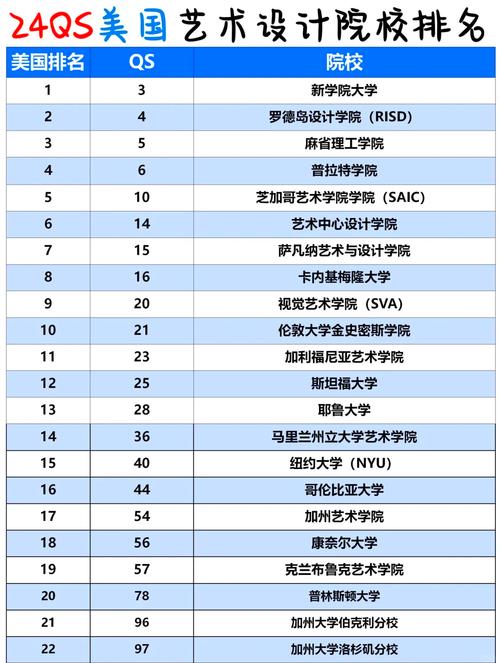 24QS美国艺术设计院校排名

| 美国排名 | QS | 院校 |
|---|---|---|
| 1 | 3 | 新学院大学 |
| 2 | 4 | 罗德岛设计学院（RISD） |
| 3 | 5 | 麻省理工学院 |
| 4 | 6 | 普拉特学院 |
| 5 | 10 | 芝加哥艺术学院学院（SAIC） |
| 6 | 14 | 艺术中心设计学院 |
| 7 | 15 | 萨凡纳艺术与设计学院 |
| 8 | 16 | 卡内基梅隆大学 |
| 9 | 20 | 视觉艺术学院（SVA） |
| 10 | 21 | 伦敦大学金史密斯学院 |
| 11 | 23 | 加利福尼亚艺术学院 |
| 12 | 25 | 斯坦福大学 |
| 13 | 28 | 耶鲁大学 |
| 14 | 36 | 马里兰州立大学艺术学院 |
| 15 | 40 | 纽约大学（NYU） |
| 16 | 44 | 哥伦比亚大学 |
| 17 | 54 | 加州艺术学院 |
| 18 | 56 | 康奈尔大学 |
| 19 | 57 | 克兰布鲁克艺术学院 |
| 20 | 78 | 普林斯顿大学 |
| 21 | 96 | 加州大学伯克利分校 |
| 22 | 97 | 加州大学洛杉矶分校 |